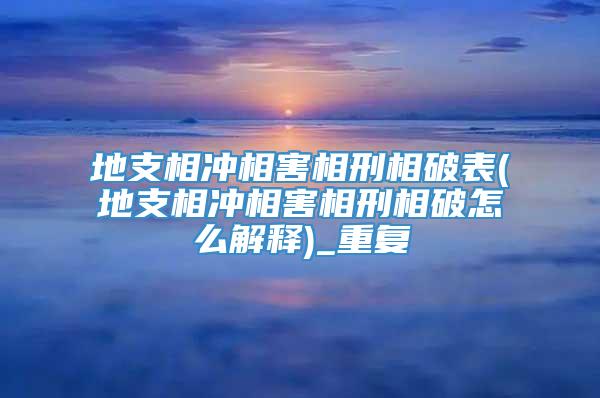 地支相冲相害相刑相破表(地支相冲相害相刑相破怎么解释)_重复